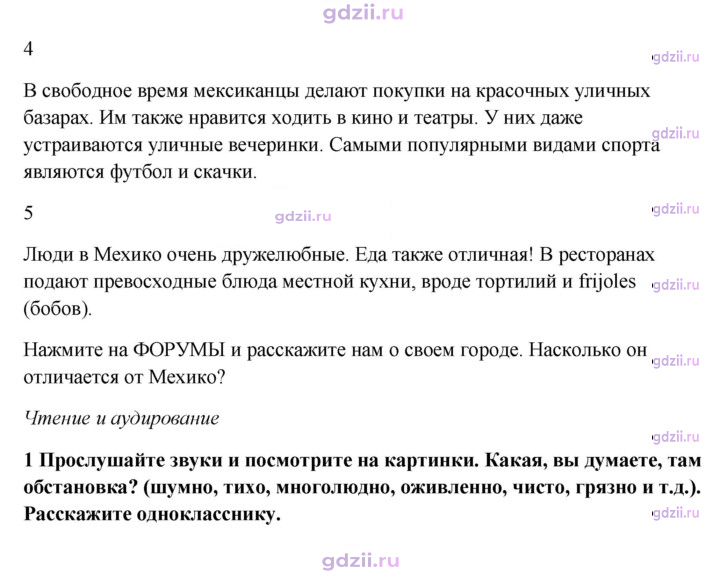 4

В свободное время мексиканцы делают покупки на красочных уличных базарах. Им также нравится ходить в кино и театры. У них даже устраиваются уличные вечеринки. Самыми популярными видами спорта являются футбол и скачки.

5

Люди в Мехико очень дружелюбные. Еда также отличная! В ресторанах подают превосходные блюда местной кухни, вроде тортилий и frijoles (бобов).

Нажмите на ФОРУМЫ и расскажите нам о своем городе. Насколько он отличается от Мехико?

Чтение и аудирование

1 Прослушайте звуки и посмотрите на картинки. Какая, вы думаете, там обстановка? (шумно, тихо, многолюдно, оживленно, чисто, грязно и т.д.). Расскажите однокласснику.

gdzii.ru